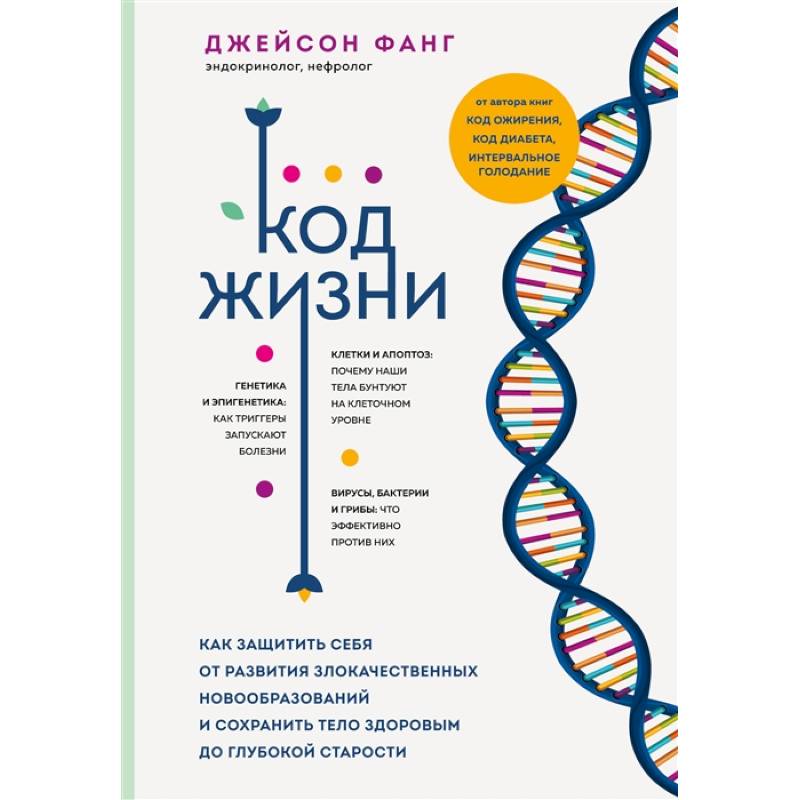 ДЖЕЙСОН ФАНГ
эндокринолог, нефролог

от автора книг
КОД ОЖИРЕНИЯ,
КОД ДИАБЕТА,
ИНТЕРВАЛЬНОЕ ГОЛОДАНИЕ

КОД ЖИЗНИ

ГЕНЕТИКА И ЭПИГЕНЕТИКА: КАК ТРИГГЕРЫ ЗАПУСКАЮТ БОЛЕЗНИ

КЛЕТКИ И АПОПТОЗ: ПОЧЕМУ НАШИ ТЕЛА БУНТУЮТ НА КЛЕТОЧНОМ УРОВНЕ

ВИРУСЫ, БАКТЕРИИ И ГРИБЫ: ЧТО ЭФФЕКТИВНО ПРОТИВ НИХ

КАК ЗАЩИТИТЬ СЕБЯ ОТ РАЗВИТИЯ ЗЛОКАЧЕСТВЕННЫХ НОВООБРАЗОВАНИЙ И СОХРАНИТЬ ТЕЛО ЗДОРОВЫМ ДО ГЛУБОКОЙ СТАРОСТИ